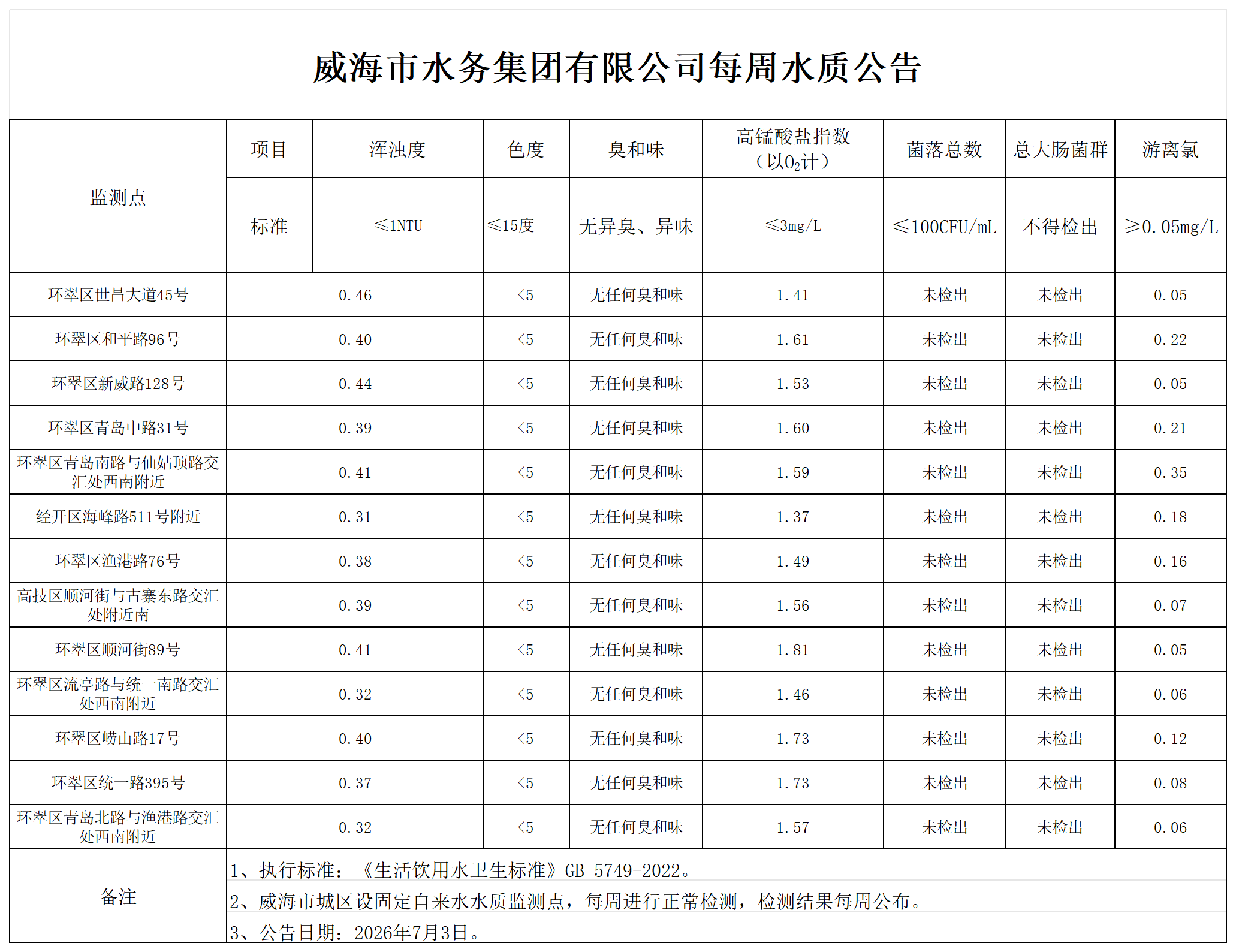 威海市水务集团有限公司每周水质公告

| 监测点 | 项目 | 浑浊度 | 色度 | 臭和味 | 高锰酸盐指数（以$O_2$计） | 菌落总数 | 总大肠菌群 | 游离氯 |
|---|---|---|---|---|---|---|---|---|
| | 标准 | ≤1NTU | ≤15度 | 无异臭、异味 | ≤3mg/L | ≤100CFU/mL | 不得检出 | ≥0.05mg/L |
| 环翠区世昌大道45号 | 0.46 | | <5 | 无任何臭和味 | 1.41 | 未检出 | 未检出 | 0.05 |
| 环翠区和平路96号 | 0.40 | | <5 | 无任何臭和味 | 1.61 | 未检出 | 未检出 | 0.22 |
| 环翠区新威路128号 | 0.44 | | <5 | 无任何臭和味 | 1.53 | 未检出 | 未检出 | 0.05 |
| 环翠区青岛中路31号 | 0.39 | | <5 | 无任何臭和味 | 1.60 | 未检出 | 未检出 | 0.21 |
| 环翠区青岛南路与仙姑顶路交汇处西南附近 | 0.41 | | <5 | 无任何臭和味 | 1.59 | 未检出 | 未检出 | 0.35 |
| 经开区海峰路511号附近 | 0.31 | | <5 | 无任何臭和味 | 1.37 | 未检出 | 未检出 | 0.18 |
| 环翠区渔港路76号 | 0.38 | | <5 | 无任何臭和味 | 1.49 | 未检出 | 未检出 | 0.16 |
| 高技区顺河街与古寨东路交汇处附近南 | 0.39 | | <5 | 无任何臭和味 | 1.56 | 未检出 | 未检出 | 0.07 |
| 环翠区顺河街89号 | 0.41 | | <5 | 无任何臭和味 | 1.81 | 未检出 | 未检出 | 0.05 |
| 环翠区流亭路与统一南路交汇处西南附近 | 0.32 | | <5 | 无任何臭和味 | 1.46 | 未检出 | 未检出 | 0.06 |
| 环翠区崂山路17号 | 0.40 | | <5 | 无任何臭和味 | 1.73 | 未检出 | 未检出 | 0.12 |
| 环翠区统一路395号 | 0.37 | | <5 | 无任何臭和味 | 1.73 | 未检出 | 未检出 | 0.08 |
| 环翠区青岛北路与渔港路交汇处西南附近 | 0.32 | | <5 | 无任何臭和味 | 1.57 | 未检出 | 未检出 | 0.06 |

备注
1、执行标准：《生活饮用水卫生标准》GB 5749-2022。
2、威海市城区设固定自来水水质监测点，每周进行正常检测，检测结果每周公布。
3、公告日期：2026年7月3日。